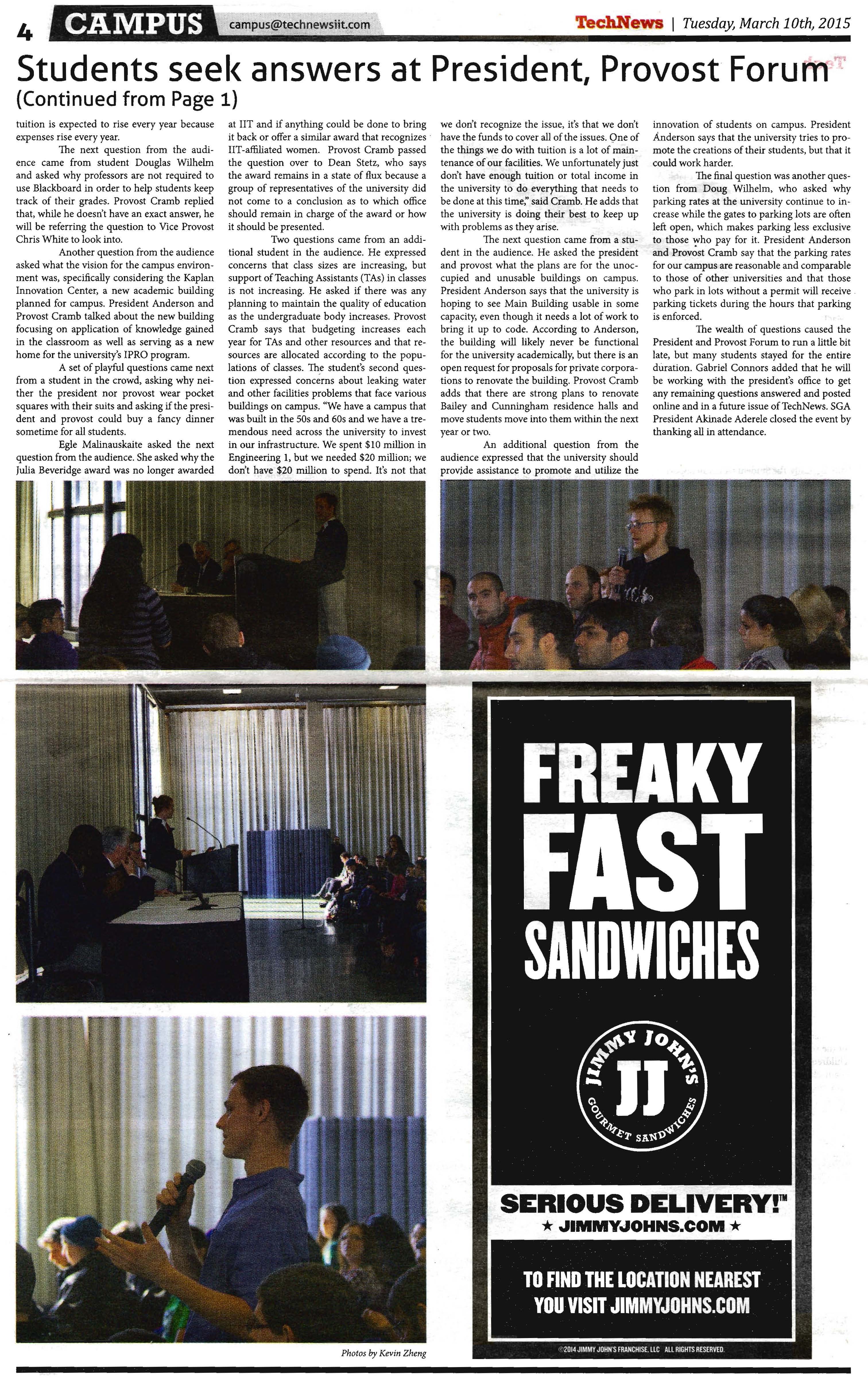 4 CAMPUS campus@technewsiit.com

TechNews | Tuesday, March 10th, 2015

Students seek answers at President, Provost Forum
(Continued from Page 1)

tuition is expected to rise every year because expenses rise every year.

The next question from the audience came from student Douglas Wilhelm and asked why professors are not required to use Blackboard in order to help students keep track of their grades. Provost Cramb replied that, while he doesn't have an exact answer, he will be referring the question to Vice Provost Chris White to look into.

Another question from the audience asked what the vision for the campus environment was, specifically considering the Kaplan Innovation Center, a new academic building planned for campus. President Anderson and Provost Cramb talked about the new building focusing on application of knowledge gained in the classroom as well as serving as a new home for the university's IPRO program.

A set of playful questions came next from a student in the crowd, asking why neither the president nor provost wear pocket squares with their suits and asking if the president and provost could buy a fancy dinner sometime for all students.

Egle Malinauskaite asked the next question from the audience. She asked why the Julia Beveridge award was no longer awarded at IIT and if anything could be done to bring it back or offer a similar award that recognizes IIT-affiliated women. Provost Cramb passed the question over to Dean Stetz, who says the award remains in a state of flux because a group of representatives of the university did not come to a conclusion as to which office should remain in charge of the award or how it should be presented.

Two questions came from an additional student in the audience. He expressed concerns that class sizes are increasing, but support of Teaching Assistants (TAs) in classes is not increasing. He asked if there was any planning to maintain the quality of education as the undergraduate body increases. Provost Cramb says that budgeting increases each year for TAs and other resources and that resources are allocated according to the populations of classes. The student's second question expressed concerns about leaking water and other facilities problems that face various buildings on campus. "We have a campus that was built in the 50s and 60s and we have a tremendous need across the university to invest in our infrastructure. We spent $10 million in Engineering 1, but we needed $20 million; we don't have $20 million to spend. It's not that we don't recognize the issue, it's that we don't have the funds to cover all of the issues. One of the things we do with tuition is a lot of maintenance of our facilities. We unfortunately just don't have enough tuition or total income in the university to do everything that needs to be done at this time," said Cramb. He adds that the university is doing their best to keep up with problems as they arise.

The next question came from a student in the audience. He asked the president and provost what the plans are for the unoccupied and unusable buildings on campus. President Anderson says that the university is hoping to see Main Building usable in some capacity, even though it needs a lot of work to bring it up to code. According to Anderson, the building will likely never be functional for the university academically, but there is an open request for proposals for private corporations to renovate the building. Provost Cramb adds that there are strong plans to renovate Bailey and Cunningham residence halls and move students move into them within the next year or two.

An additional question from the audience expressed that the university should provide assistance to promote and utilize the innovation of students on campus. President Anderson says that the university tries to promote the creations of their students, but that it could work harder.

The final question was another question from Doug Wilhelm, who asked why parking rates at the university continue to increase while the gates to parking lots are often left open, which makes parking less exclusive to those who pay for it. President Anderson and Provost Cramb say that the parking rates for our campus are reasonable and comparable to those of other universities and that those who park in lots without a permit will receive parking tickets during the hours that parking is enforced.

The wealth of questions caused the President and Provost Forum to run a little bit late, but many students stayed for the entire duration. Gabriel Connors added that he will be working with the president's office to get any remaining questions answered and posted online and in a future issue of TechNews. SGA President Akinade Aderele closed the event by thanking all in attendance.

Photos by Kevin Zheng

FREAKY FAST SANDWICHES

JIMMY JOHN'S JJ GOURMET SANDWICHES

SERIOUS DELIVERY!™
★ JIMMYJOHNS.COM ★

TO FIND THE LOCATION NEAREST YOU VISIT JIMMYJOHNS.COM

©2014 JIMMY JOHN'S FRANCHISE, LLC ALL RIGHTS RESERVED.